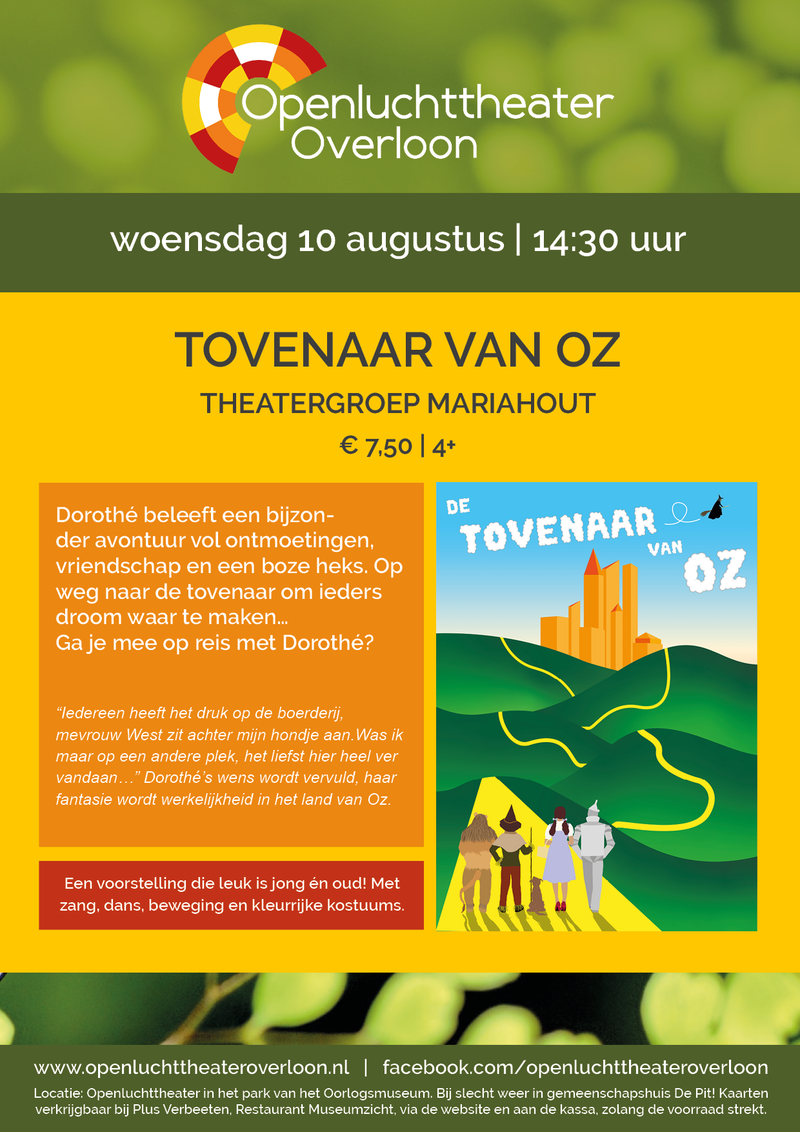 Openluchttheater Overloon

woensdag 10 augustus | 14:30 uur

TOVENAAR VAN OZ

THEATERGROEP MARIAHOUT

€ 7,50 | 4+

Dorothé beleeft een bijzonder avontuur vol ontmoetingen, vriendschap en een boze heks. Op weg naar de tovenaar om ieders droom waar te maken...
Ga je mee op reis met Dorothé?

"Iedereen heeft het druk op de boerderij, mevrouw West zit achter mijn hondje aan.Was ik maar op een andere plek, het liefst hier heel ver vandaan..." Dorothé's wens wordt vervuld, haar fantasie wordt werkelijkheid in het land van Oz.

Een voorstelling die leuk is jong én oud! Met zang, dans, beweging en kleurrijke kostuums.

DE TOVENAAR VAN OZ

www.openluchttheateroverloon.nl | facebook.com/openluchttheateroverloon

Locatie: Openluchttheater in het park van het Oorlogsmuseum. Bij slecht weer in gemeenschapshuis De Pit! Kaarten verkrijgbaar bij Plus Verbeeten, Restaurant Museumzicht, via de website en aan de kassa, zolang de voorraad strekt.